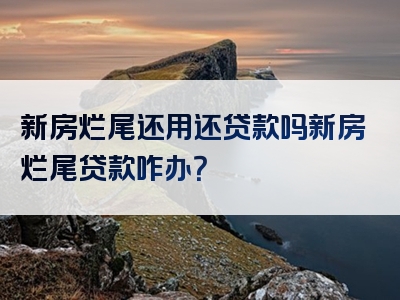 新房烂尾还用还贷款吗新房烂尾贷款咋办?